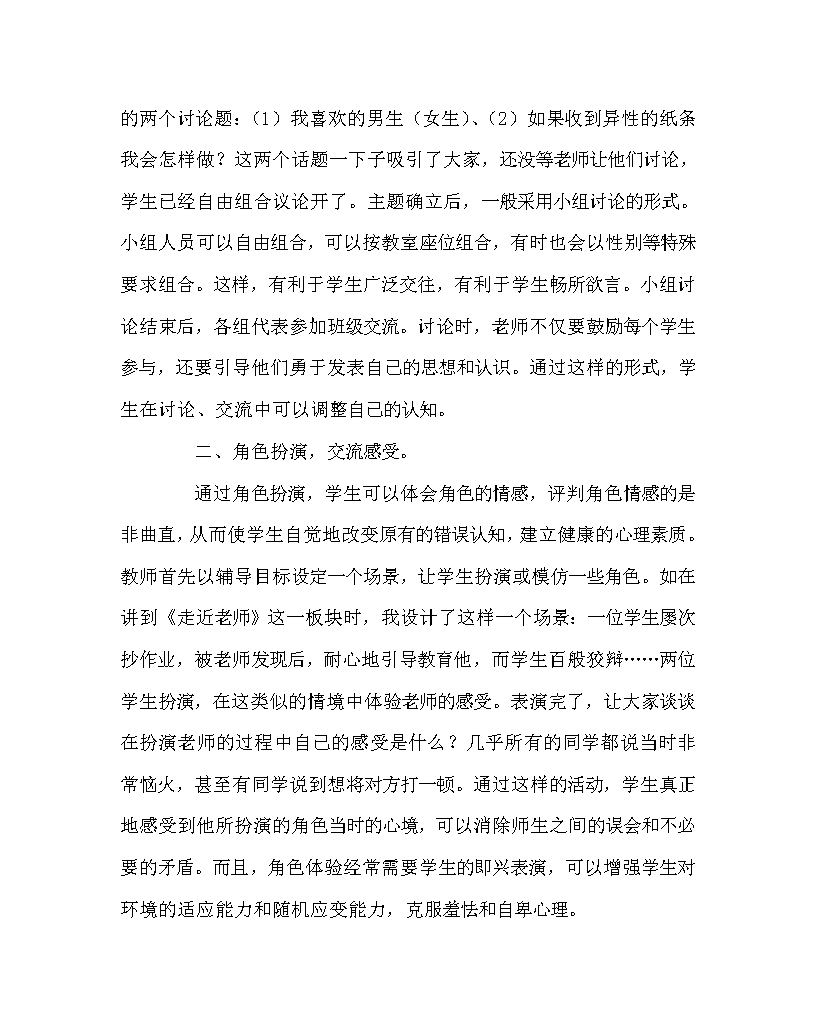 的两个讨论题：（1）我喜欢的男生（女生）、（2）如果收到异性的纸条我会怎样做？这两个话题一下子吸引了大家，还没等老师让他们讨论，学生已经自由组合议论开了。主题确立后，一般采用小组讨论的形式。小组人员可以自由组合，可以按教室座位组合，有时也会以性别等特殊要求组合。这样，有利于学生广泛交往，有利于学生畅所欲言。小组讨论结束后，各组代表参加班级交流。讨论时，老师不仅要鼓励每个学生参与，还要引导他们勇于发表自己的思想和认识。通过这样的形式，学生在讨论、交流中可以调整自己的认知。

二、角色扮演，交流感受。

通过角色扮演，学生可以体会角色的情感，评判角色情感的是非曲直，从而使学生自觉地改变原有的错误认知，建立健康的心理素质。教师首先以辅导目标设定一个场景，让学生扮演或模仿一些角色。如在讲到《走近老师》这一板块时，我设计了这样一个场景：一位学生屡次抄作业，被老师发现后，耐心地引导教育他，而学生百般狡辩……两位学生扮演，在这类似的情境中体验老师的感受。表演完了，让大家谈谈在扮演老师的过程中自己的感受是什么？几乎所有的同学都说当时非常恼火，甚至有同学说到想将对方打一顿。通过这样的活动，学生真正地感受到他所扮演的角色当时的心境，可以消除师生之间的误会和不必要的矛盾。而且，角色体验经常需要学生的即兴表演，可以增强学生对环境的适应能力和随机应变能力，克服羞怯和自卑心理。